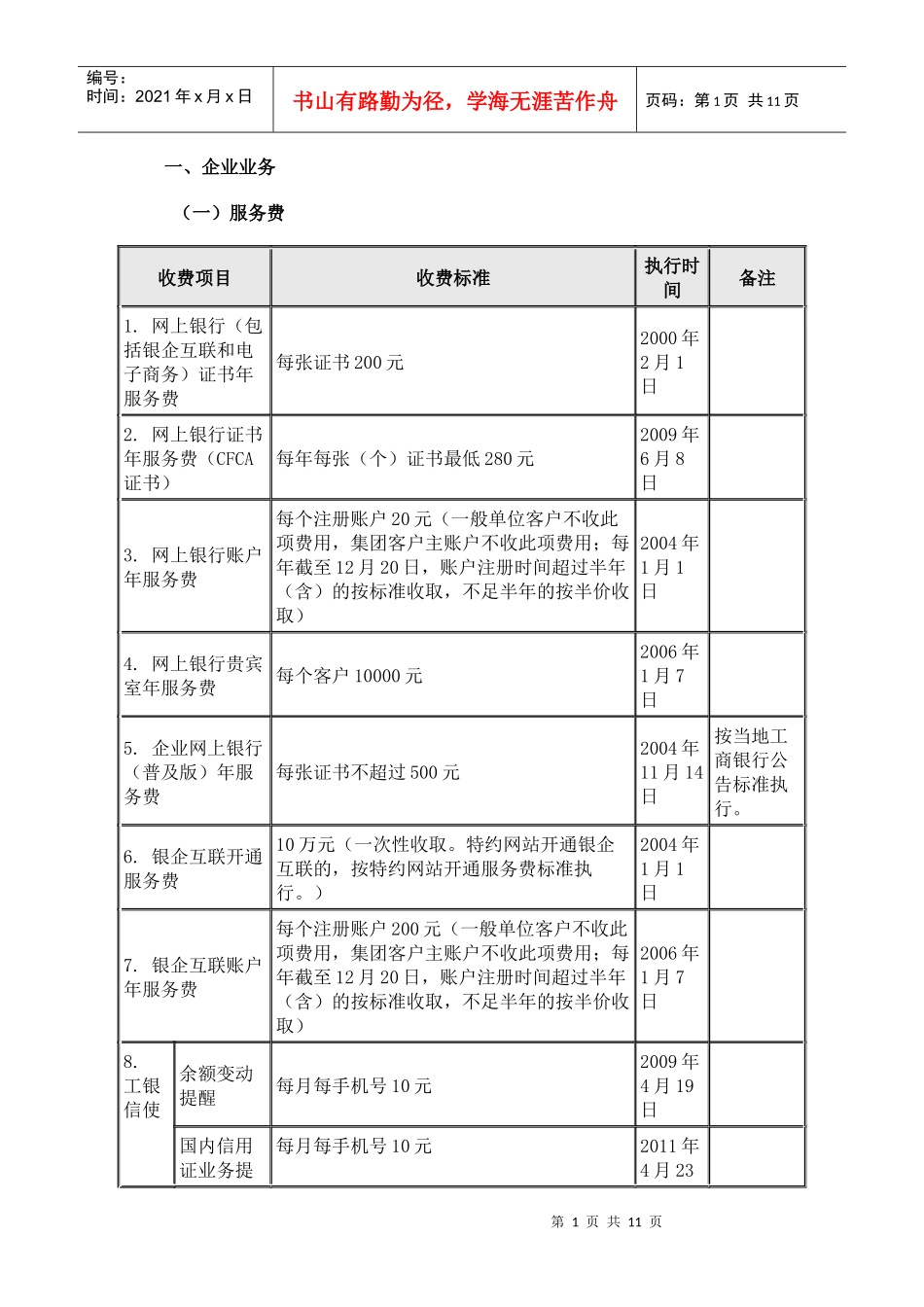 编号：
时间：2021 年 x 月 x 日

书山有路勤为径，学海无涯苦作舟

页码：第 1 页 共 11 页

一、企业业务

（一）服务费

| 收费项目 | | 收费标准 | 执行时间 | 备注 |
|---|---|---|---|---|
| 1. 网上银行（包括银企互联和电子商务）证书年服务费 | | 每张证书 200 元 | 2000 年 2 月 1 日 | |
| 2. 网上银行证书年服务费（CFCA 证书） | | 每年每张（个）证书最低 280 元 | 2009 年 6 月 8 日 | |
| 3. 网上银行账户年服务费 | | 每个注册账户 20 元（一般单位客户不收此项费用，集团客户主账户不收此项费用；每年截至 12 月 20 日，账户注册时间超过半年（含）的按标准收取，不足半年的按半价收取） | 2004 年 1 月 1 日 | |
| 4. 网上银行贵宾室年服务费 | | 每个客户 10000 元 | 2006 年 1 月 7 日 | |
| 5. 企业网上银行（普及版）年服务费 | | 每张证书不超过 500 元 | 2004 年 11 月 14 日 | 按当地工商银行公告标准执行。 |
| 6. 银企互联开通服务费 | | 10 万元（一次性收取。特约网站开通银企互联的，按特约网站开通服务费标准执行。） | 2004 年 1 月 1 日 | |
| 7. 银企互联账户年服务费 | | 每个注册账户 200 元（一般单位客户不收此项费用，集团客户主账户不收此项费用；每年截至 12 月 20 日，账户注册时间超过半年（含）的按标准收取，不足半年的按半价收取） | 2006 年 1 月 7 日 | |
| 8. 工银信使 | 余额变动提醒 | 每月每手机号 10 元 | 2009 年 4 月 19 日 | |
| | 国内信用证业务提 | 每月每手机号 10 元 | 2011 年 4 月 23 | |

第 1 页 共 11 页